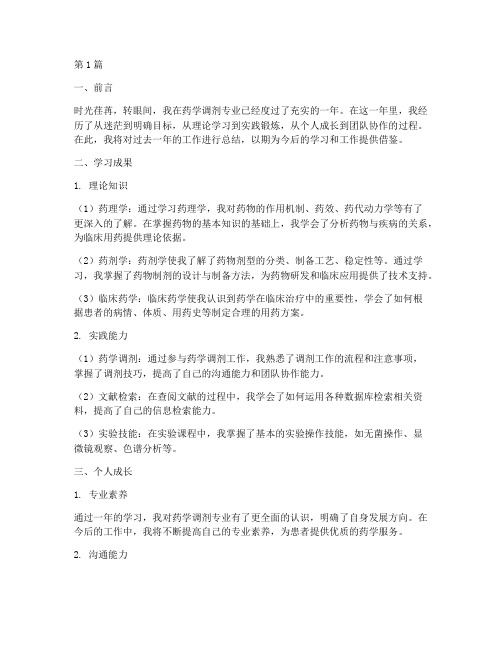 第1篇

一、前言

时光荏苒，转眼间，我在药学调剂专业已经度过了充实的一年。在这一年里，我经历了从迷茫到明确目标，从理论学习到实践锻炼，从个人成长到团队协作的过程。在此，我将对过去一年的工作进行总结，以期为今后的学习和工作提供借鉴。

二、学习成果

1. 理论知识

（1）药理学：通过学习药理学，我对药物的作用机制、药效、药代动力学等有了更深入的了解。在掌握药物的基本知识的基础上，我学会了分析药物与疾病的关系，为临床用药提供理论依据。

（2）药剂学：药剂学使我了解了药物剂型的分类、制备工艺、稳定性等。通过学习，我掌握了药物制剂的设计与制备方法，为药物研发和临床应用提供了技术支持。

（3）临床药学：临床药学使我认识到药学在临床治疗中的重要性，学会了如何根据患者的病情、体质、用药史等制定合理的用药方案。

2. 实践能力

（1）药学调剂：通过参与药学调剂工作，我熟悉了调剂工作的流程和注意事项，掌握了调剂技巧，提高了自己的沟通能力和团队协作能力。

（2）文献检索：在查阅文献的过程中，我学会了如何运用各种数据库检索相关资料，提高了自己的信息检索能力。

（3）实验技能：在实验课程中，我掌握了基本的实验操作技能，如无菌操作、显微镜观察、色谱分析等。

三、个人成长

1. 专业素养

通过一年的学习，我对药学调剂专业有了更全面的认识，明确了自身发展方向。在今后的工作中，我将不断提高自己的专业素养，为患者提供优质的药学服务。

2. 沟通能力